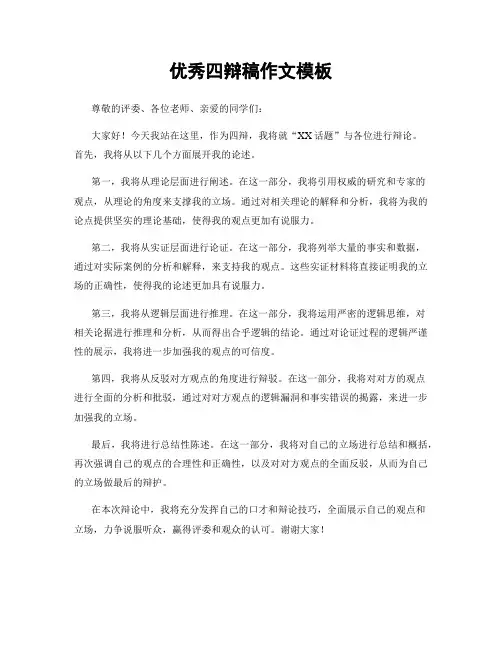 优秀四辩稿作文模板

尊敬的评委、各位老师、亲爱的同学们：

大家好！今天我站在这里，作为四辩，我将就“XX话题”与各位进行辩论。首先，我将从以下几个方面展开我的论述。

第一，我将从理论层面进行阐述。在这一部分，我将引用权威的研究和专家的观点，从理论的角度来支撑我的立场。通过对相关理论的解释和分析，我将为我的论点提供坚实的理论基础，使得我的观点更加有说服力。

第二，我将从实证层面进行论证。在这一部分，我将列举大量的事实和数据，通过对实际案例的分析和解释，来支持我的观点。这些实证材料将直接证明我的立场的正确性，使得我的论述更加具有说服力。

第三，我将从逻辑层面进行推理。在这一部分，我将运用严密的逻辑思维，对相关论据进行推理和分析，从而得出合乎逻辑的结论。通过对论证过程的逻辑严谨性的展示，我将进一步加强我的观点的可信度。

第四，我将从反驳对方观点的角度进行辩驳。在这一部分，我将对对方的观点进行全面的分析和批驳，通过对对方观点的逻辑漏洞和事实错误的揭露，来进一步加强我的立场。

最后，我将进行总结性陈述。在这一部分，我将对自己的立场进行总结和概括，再次强调自己的观点的合理性和正确性，以及对对方观点的全面反驳，从而为自己的立场做最后的辩护。

在本次辩论中，我将充分发挥自己的口才和辩论技巧，全面展示自己的观点和立场，力争说服听众，赢得评委和观众的认可。谢谢大家！